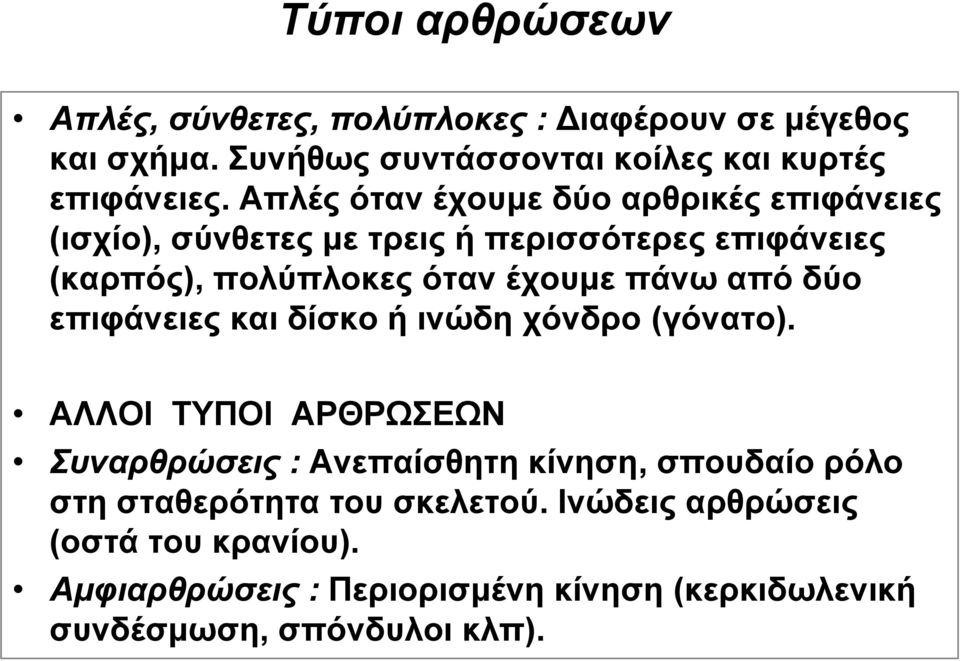 Τύποι αρθρώσεων

• Απλές, σύνθετες, πολύπλοκες : Διαφέρουν σε μέγεθος και σχήμα. Συνήθως συντάσσονται κοίλες και κυρτές επιφάνειες. Απλές όταν έχουμε δύο αρθρικές επιφάνειες (ισχίο), σύνθετες με τρεις ή περισσότερες επιφάνειες (καρπός), πολύπλοκες όταν έχουμε πάνω από δύο επιφάνειες και δίσκο ή ινώδη χόνδρο (γόνατο).

• ΑΛΛΟΙ ΤΥΠΟΙ ΑΡΘΡΩΣΕΩΝ

• Συναρθρώσεις : Ανεπαίσθητη κίνηση, σπουδαίο ρόλο στη σταθερότητα του σκελετού. Ινώδεις αρθρώσεις (οστά του κρανίου).

• Αμφιαρθρώσεις : Περιορισμένη κίνηση (κερκιδωλενική συνδέσμωση, σπόνδυλοι κλπ).